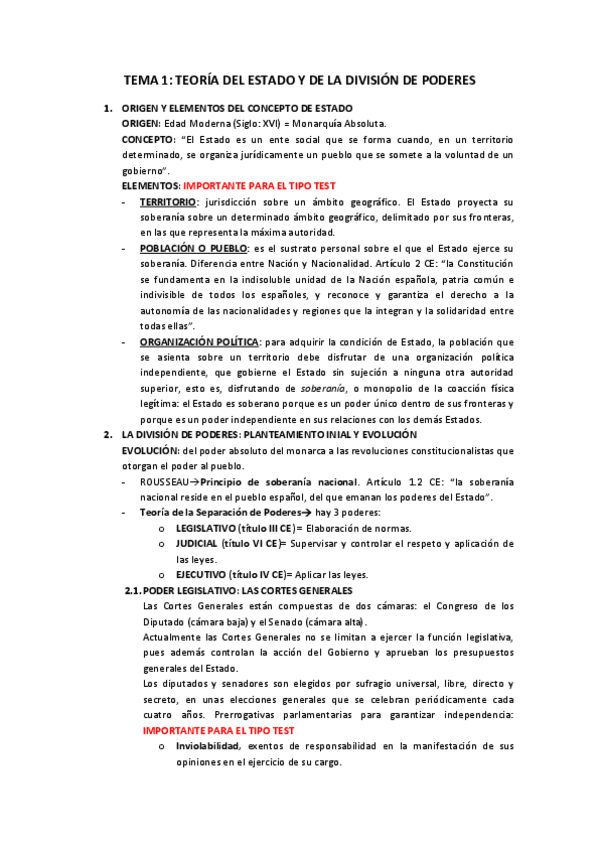 TEMA 1: TEORÍA DEL ESTADO Y DE LA DIVISIÓN DE PODERES

1. ORIGEN Y ELEMENTOS DEL CONCEPTO DE ESTADO

ORIGEN: Edad Moderna (Siglo: XVI) = Monarquía Absoluta.

CONCEPTO: "El Estado es un ente social que se forma cuando, en un territorio determinado, se organiza jurídicamente un pueblo que se somete a la voluntad de un gobierno".

ELEMENTOS: IMPORTANTE PARA EL TIPO TEST

- TERRITORIO: jurisdicción sobre un ámbito geográfico. El Estado proyecta su soberanía sobre un determinado ámbito geográfico, delimitado por sus fronteras, en las que representa la máxima autoridad.
- POBLACIÓN O PUEBLO: es el sustrato personal sobre el que el Estado ejerce su soberanía. Diferencia entre Nación y Nacionalidad. Artículo 2 CE: "la Constitución se fundamenta en la indisoluble unidad de la Nación española, patria común e indivisible de todos los españoles, y reconoce y garantiza el derecho a la autonomía de las nacionalidades y regiones que la integran y la solidaridad entre todas ellas".
- ORGANIZACIÓN POLÍTICA: para adquirir la condición de Estado, la población que se asienta sobre un territorio debe disfrutar de una organización política independiente, que gobierne el Estado sin sujeción a ninguna otra autoridad superior, esto es, disfrutando de soberanía, o monopolio de la coacción física legítima: el Estado es soberano porque es un poder único dentro de sus fronteras y porque es un poder independiente en sus relaciones con los demás Estados.

2. LA DIVISIÓN DE PODERES: PLANTEAMIENTO INIAL Y EVOLUCIÓN

EVOLUCIÓN: del poder absoluto del monarca a las revoluciones constitucionalistas que otorgan el poder al pueblo.

- ROUSSEAU→Principio de soberanía nacional. Artículo 1.2 CE: "la soberanía nacional reside en el pueblo español, del que emanan los poderes del Estado".
- Teoría de la Separación de Poderes→ hay 3 poderes:
  o LEGISLATIVO (título III CE)= Elaboración de normas.
  o JUDICIAL (título VI CE)= Supervisar y controlar el respeto y aplicación de las leyes.
  o EJECUTIVO (título IV CE)= Aplicar las leyes.

2.1. PODER LEGISLATIVO: LAS CORTES GENERALES

Las Cortes Generales están compuestas de dos cámaras: el Congreso de los Diputado (cámara baja) y el Senado (cámara alta).

Actualmente las Cortes Generales no se limitan a ejercer la función legislativa, pues además controlan la acción del Gobierno y aprueban los presupuestos generales del Estado.

Los diputados y senadores son elegidos por sufragio universal, libre, directo y secreto, en unas elecciones generales que se celebran periódicamente cada cuatro años. Prerrogativas parlamentarias para garantizar independencia: IMPORTANTE PARA EL TIPO TEST

o Inviolabilidad, exentos de responsabilidad en la manifestación de sus opiniones en el ejercicio de su cargo.